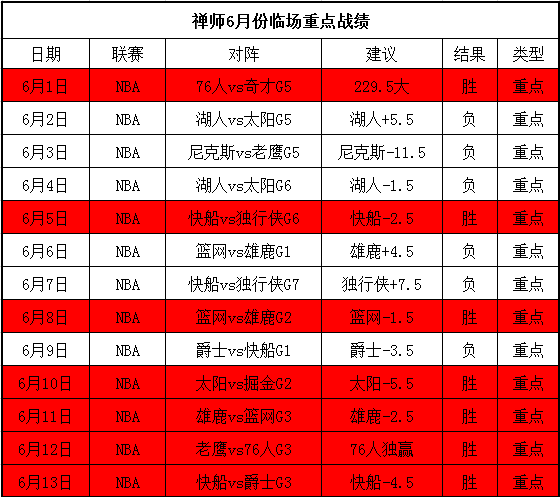 禅师6月份临场重点战绩

| 日期 | 联赛 | 对阵 | 建议 | 结果 | 类型 |
|---|---|---|---|---|---|
| 6月1日 | NBA | 76人vs奇才G5 | 229.5大 | 胜 | 重点 |
| 6月2日 | NBA | 湖人vs太阳G5 | 湖人+5.5 | 负 | 重点 |
| 6月3日 | NBA | 尼克斯vs老鹰G5 | 尼克斯-11.5 | 负 | 重点 |
| 6月4日 | NBA | 湖人vs太阳G6 | 湖人-1.5 | 负 | 重点 |
| 6月5日 | NBA | 快船vs独行侠G6 | 快船-2.5 | 胜 | 重点 |
| 6月6日 | NBA | 篮网vs雄鹿G1 | 雄鹿+4.5 | 负 | 重点 |
| 6月7日 | NBA | 快船vs独行侠G7 | 独行侠+7.5 | 负 | 重点 |
| 6月8日 | NBA | 篮网vs雄鹿G2 | 篮网-1.5 | 胜 | 重点 |
| 6月9日 | NBA | 爵士vs快船G1 | 爵士-3.5 | 负 | 重点 |
| 6月10日 | NBA | 太阳vs掘金G2 | 太阳-5.5 | 胜 | 重点 |
| 6月11日 | NBA | 雄鹿vs篮网G3 | 雄鹿-2.5 | 胜 | 重点 |
| 6月12日 | NBA | 老鹰vs76人G3 | 76人独赢 | 胜 | 重点 |
| 6月13日 | NBA | 快船vs爵士G3 | 快船-4.5 | 胜 | 重点 |